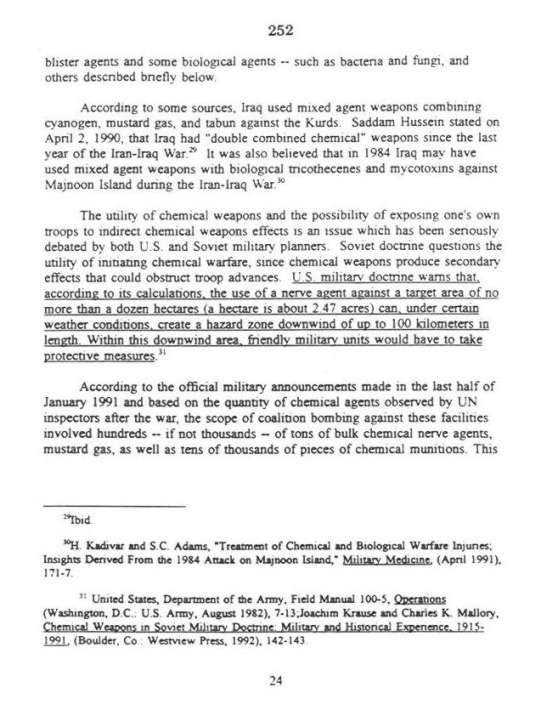 252

blister agents and some biological agents -- such as bacteria and fungi, and others described briefly below.

According to some sources, Iraq used mixed agent weapons combining cyanogen, mustard gas, and tabun against the Kurds. Saddam Hussein stated on April 2, 1990, that Iraq had "double combined chemical" weapons since the last year of the Iran-Iraq War.$^{29}$ It was also believed that in 1984 Iraq may have used mixed agent weapons with biological tricothecenes and mycotoxins against Majnoon Island during the Iran-Iraq War.$^{30}$

The utility of chemical weapons and the possibility of exposing one's own troops to indirect chemical weapons effects is an issue which has been seriously debated by both U.S. and Soviet military planners. Soviet doctrine questions the utility of initiating chemical warfare, since chemical weapons produce secondary effects that could obstruct troop advances. U.S. military doctrine warns that, according to its calculations, the use of a nerve agent against a target area of no more than a dozen hectares (a hectare is about 2.47 acres) can, under certain weather conditions, create a hazard zone downwind of up to 100 kilometers in length. Within this downwind area, friendly military units would have to take protective measures.$^{31}$

According to the official military announcements made in the last half of January 1991 and based on the quantity of chemical agents observed by UN inspectors after the war, the scope of coalition bombing against these facilities involved hundreds -- if not thousands -- of tons of bulk chemical nerve agents, mustard gas, as well as tens of thousands of pieces of chemical munitions. This

$^{29}$Ibid.

$^{30}$H. Kadivar and S.C. Adams, "Treatment of Chemical and Biological Warfare Injuries; Insights Derived From the 1984 Attack on Majnoon Island," Military Medicine, (April 1991), 171-7.

$^{31}$ United States, Department of the Army, Field Manual 100-5, Operations (Washington, D.C.: U.S. Army, August 1982), 7-13;Joachim Krause and Charles K. Mallory, Chemical Weapons in Soviet Military Doctrine: Military and Historical Experience, 1915-1991, (Boulder, Co.: Westview Press, 1992), 142-143.

24